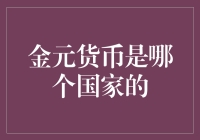 金元货币是哪个国家的